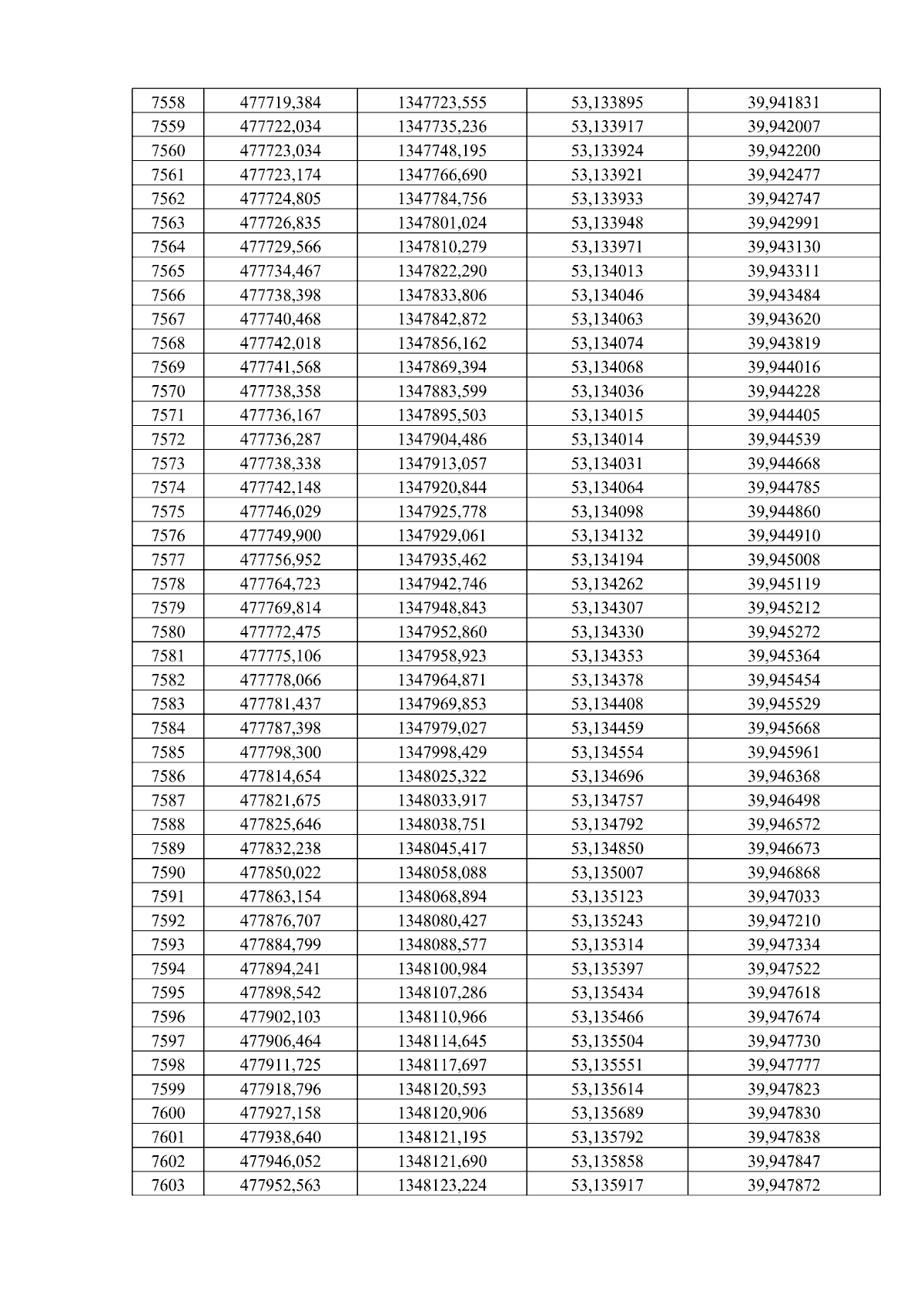 | 7558 | 477719,384 | 1347723,555 | 53,133895 | 39,941831 |
|---|---|---|---|---|
| 7559 | 477722,034 | 1347735,236 | 53,133917 | 39,942007 |
| 7560 | 477723,034 | 1347748,195 | 53,133924 | 39,942200 |
| 7561 | 477723,174 | 1347766,690 | 53,133921 | 39,942477 |
| 7562 | 477724,805 | 1347784,756 | 53,133933 | 39,942747 |
| 7563 | 477726,835 | 1347801,024 | 53,133948 | 39,942991 |
| 7564 | 477729,566 | 1347810,279 | 53,133971 | 39,943130 |
| 7565 | 477734,467 | 1347822,290 | 53,134013 | 39,943311 |
| 7566 | 477738,398 | 1347833,806 | 53,134046 | 39,943484 |
| 7567 | 477740,468 | 1347842,872 | 53,134063 | 39,943620 |
| 7568 | 477742,018 | 1347856,162 | 53,134074 | 39,943819 |
| 7569 | 477741,568 | 1347869,394 | 53,134068 | 39,944016 |
| 7570 | 477738,358 | 1347883,599 | 53,134036 | 39,944228 |
| 7571 | 477736,167 | 1347895,503 | 53,134015 | 39,944405 |
| 7572 | 477736,287 | 1347904,486 | 53,134014 | 39,944539 |
| 7573 | 477738,338 | 1347913,057 | 53,134031 | 39,944668 |
| 7574 | 477742,148 | 1347920,844 | 53,134064 | 39,944785 |
| 7575 | 477746,029 | 1347925,778 | 53,134098 | 39,944860 |
| 7576 | 477749,900 | 1347929,061 | 53,134132 | 39,944910 |
| 7577 | 477756,952 | 1347935,462 | 53,134194 | 39,945008 |
| 7578 | 477764,723 | 1347942,746 | 53,134262 | 39,945119 |
| 7579 | 477769,814 | 1347948,843 | 53,134307 | 39,945212 |
| 7580 | 477772,475 | 1347952,860 | 53,134330 | 39,945272 |
| 7581 | 477775,106 | 1347958,923 | 53,134353 | 39,945364 |
| 7582 | 477778,066 | 1347964,871 | 53,134378 | 39,945454 |
| 7583 | 477781,437 | 1347969,853 | 53,134408 | 39,945529 |
| 7584 | 477787,398 | 1347979,027 | 53,134459 | 39,945668 |
| 7585 | 477798,300 | 1347998,429 | 53,134554 | 39,945961 |
| 7586 | 477814,654 | 1348025,322 | 53,134696 | 39,946368 |
| 7587 | 477821,675 | 1348033,917 | 53,134757 | 39,946498 |
| 7588 | 477825,646 | 1348038,751 | 53,134792 | 39,946572 |
| 7589 | 477832,238 | 1348045,417 | 53,134850 | 39,946673 |
| 7590 | 477850,022 | 1348058,088 | 53,135007 | 39,946868 |
| 7591 | 477863,154 | 1348068,894 | 53,135123 | 39,947033 |
| 7592 | 477876,707 | 1348080,427 | 53,135243 | 39,947210 |
| 7593 | 477884,799 | 1348088,577 | 53,135314 | 39,947334 |
| 7594 | 477894,241 | 1348100,984 | 53,135397 | 39,947522 |
| 7595 | 477898,542 | 1348107,286 | 53,135434 | 39,947618 |
| 7596 | 477902,103 | 1348110,966 | 53,135466 | 39,947674 |
| 7597 | 477906,464 | 1348114,645 | 53,135504 | 39,947730 |
| 7598 | 477911,725 | 1348117,697 | 53,135551 | 39,947777 |
| 7599 | 477918,796 | 1348120,593 | 53,135614 | 39,947823 |
| 7600 | 477927,158 | 1348120,906 | 53,135689 | 39,947830 |
| 7601 | 477938,640 | 1348121,195 | 53,135792 | 39,947838 |
| 7602 | 477946,052 | 1348121,690 | 53,135858 | 39,947847 |
| 7603 | 477952,563 | 1348123,224 | 53,135917 | 39,947872 |